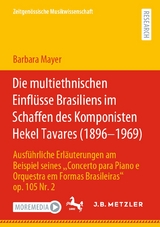 Zeitgenössische Musikwissenschaft

RESEARCH

Barbara Mayer

Die multiethnischen Einflüsse Brasiliens im Schaffen des Komponisten Hekel Tavares (1896–1969)

Ausführliche Erläuterungen am Beispiel seines „Concerto para Piano e Orquestra em Formas Brasileiras“ op. 105 Nr. 2

MOREMEDIA

J.B. METZLER